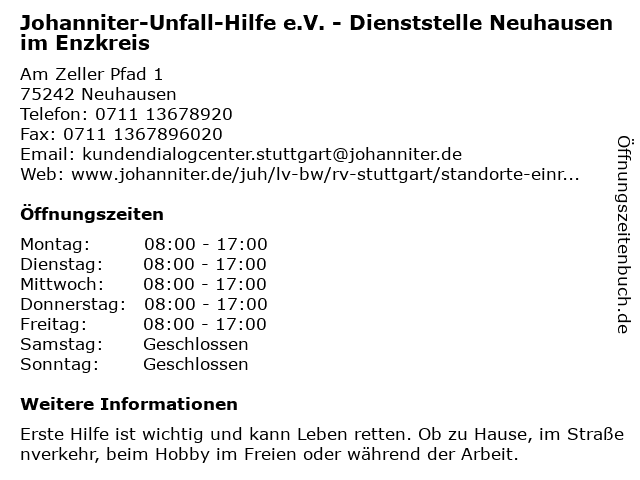 Johanniter-Unfall-Hilfe e.V. - Dienststelle Neuhausen im Enzkreis

Am Zeller Pfad 1
75242 Neuhausen
Telefon: 0711 13678920
Fax: 0711 1367896020
Email: kundendialogcenter.stuttgart@johanniter.de
Web: www.johanniter.de/juh/lv-bw/rv-stuttgart/standorte-einr...

Öffnungszeiten

Montag: 08:00 - 17:00
Dienstag: 08:00 - 17:00
Mittwoch: 08:00 - 17:00
Donnerstag: 08:00 - 17:00
Freitag: 08:00 - 17:00
Samstag: Geschlossen
Sonntag: Geschlossen

Weitere Informationen

Erste Hilfe ist wichtig und kann Leben retten. Ob zu Hause, im Straße nverkehr, beim Hobby im Freien oder während der Arbeit.

Öffnungszeitenbuch.de